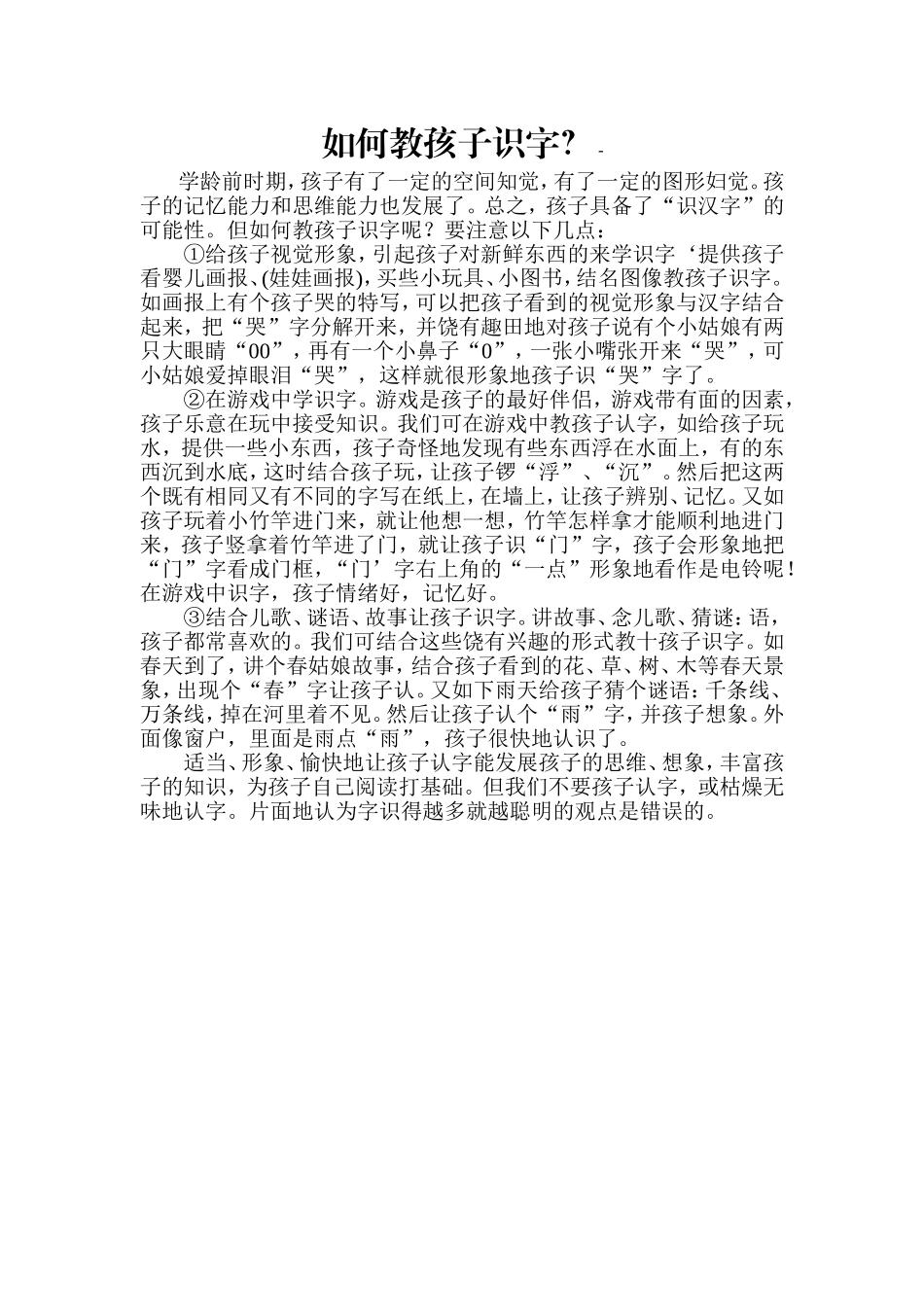 如何教孩子识字？ -

学龄前时期，孩子有了一定的空间知觉，有了一定的图形妇觉。孩子的记忆能力和思维能力也发展了。总之，孩子具备了“识汉字”的可能性。但如何教孩子识字呢？要注意以下几点：

①给孩子视觉形象，引起孩子对新鲜东西的来学识字‘提供孩子看婴儿画报、(娃娃画报)，买些小玩具、小图书，结名图像教孩子识字。如画报上有个孩子哭的特写，可以把孩子看到的视觉形象与汉字结合起来，把“哭”字分解开来，并饶有趣田地对孩子说有个小姑娘有两只大眼睛“00”，再有一个小鼻子“0”，一张小嘴张开来“哭”，可小姑娘爱掉眼泪“哭”，这样就很形象地孩子识“哭”字了。

②在游戏中学识字。游戏是孩子的最好伴侣，游戏带有面的因素，孩子乐意在玩中接受知识。我们可在游戏中教孩子认字，如给孩子玩水，提供一些小东西，孩子奇怪地发现有些东西浮在水面上，有的东西沉到水底，这时结合孩子玩，让孩子锣“浮”、“沉”。然后把这两个既有相同又有不同的字写在纸上，在墙上，让孩子辨别、记忆。又如孩子玩着小竹竿进门来，就让他想一想，竹竿怎样拿才能顺利地进门来，孩子竖拿着竹竿进了门，就让孩子识“门”字，孩子会形象地把“门”字看成门框，“门’字右上角的“一点”形象地看作是电铃呢！在游戏中识字，孩子情绪好，记忆好。

③结合儿歌、谜语、故事让孩子识字。讲故事、念儿歌、猜谜：语，孩子都常喜欢的。我们可结合这些饶有兴趣的形式教十孩子识字。如春天到了，讲个春姑娘故事，结合孩子看到的花、草、树、木等春天景象，出现个“春”字让孩子认。又如下雨天给孩子猜个谜语：千条线、万条线，掉在河里着不见。然后让孩子认个“雨”字，并孩子想象。外面像窗户，里面是雨点“雨”，孩子很快地认识了。

适当、形象、愉快地让孩子认字能发展孩子的思维、想象，丰富孩子的知识，为孩子自己阅读打基础。但我们不要孩子认字，或枯燥无味地认字。片面地认为字识得越多就越聪明的观点是错误的。